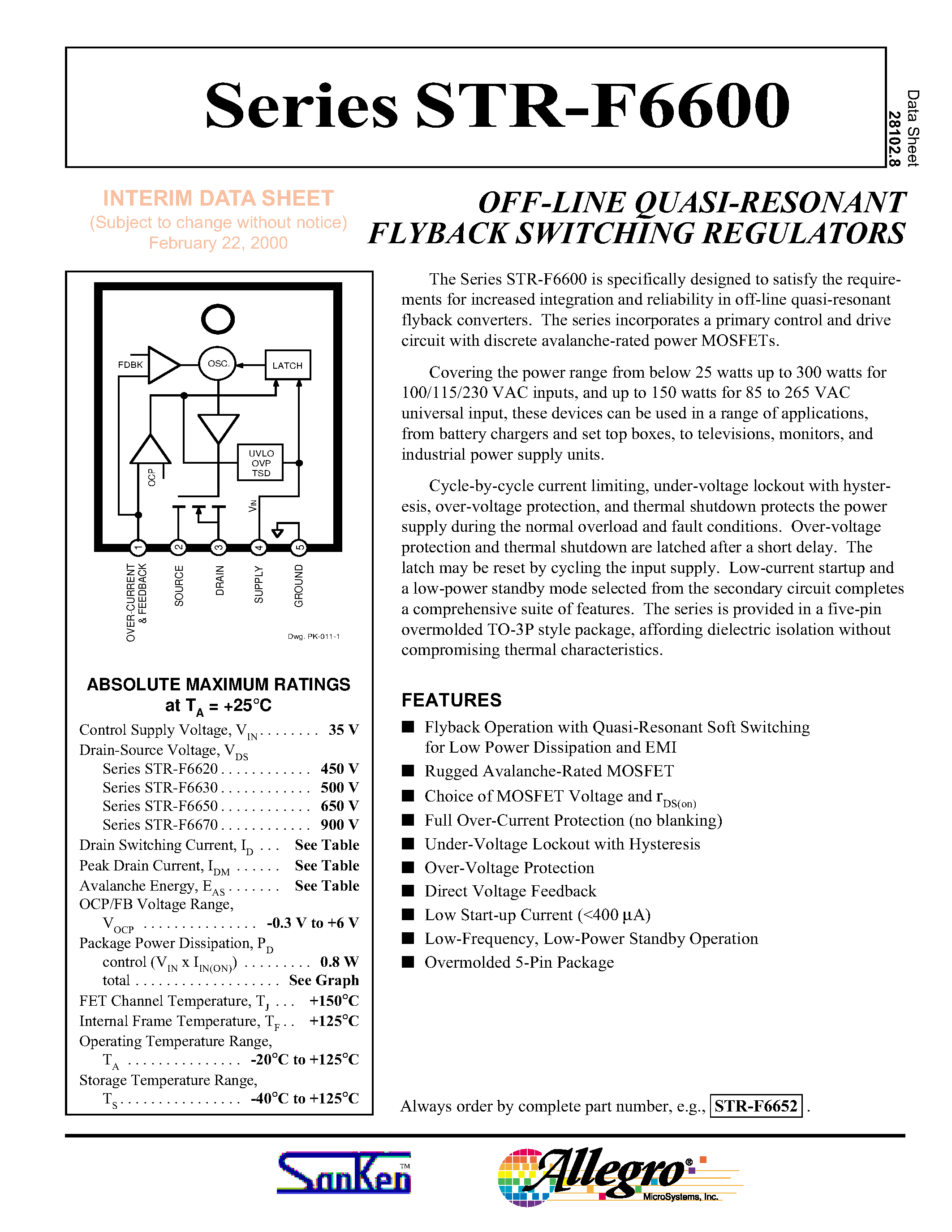 Series STR-F6600

Data Sheet
28102.8

INTERIM DATA SHEET
(Subject to change without notice)
February 22, 2000

OFF-LINE QUASI-RESONANT FLYBACK SWITCHING REGULATORS

FDBK
OSC.
LATCH
UVLO
OVP
TSD
OCP
$V_{IN}$
1
2
3
4
5
OVER-CURRENT & FEEDBACK
SOURCE
DRAIN
SUPPLY
GROUND
Dwg. PK-011-1

ABSOLUTE MAXIMUM RATINGS
at $T_A$ = +25°C

Control Supply Voltage, $V_{IN}$ . . . . . . . . 35 V
Drain-Source Voltage, $V_{DS}$
Series STR-F6620 . . . . . . . . . . . . 450 V
Series STR-F6630 . . . . . . . . . . . . 500 V
Series STR-F6650 . . . . . . . . . . . . 650 V
Series STR-F6670 . . . . . . . . . . . . 900 V
Drain Switching Current, $I_D$ . . . See Table
Peak Drain Current, $I_{DM}$ . . . . . . See Table
Avalanche Energy, $E_{AS}$ . . . . . . . See Table
OCP/FB Voltage Range,
$V_{OCP}$ . . . . . . . . . . . . . . . -0.3 V to +6 V
Package Power Dissipation, $P_D$
control ($V_{IN}$ x $I_{IN(ON)}$) . . . . . . . . . 0.8 W
total . . . . . . . . . . . . . . . . . . . See Graph
FET Channel Temperature, $T_J$ . . . +150°C
Internal Frame Temperature, $T_F$ . . +125°C
Operating Temperature Range,
$T_A$ . . . . . . . . . . . . . . . -20°C to +125°C
Storage Temperature Range,
$T_S$ . . . . . . . . . . . . . . . . -40°C to +125°C

The Series STR-F6600 is specifically designed to satisfy the requirements for increased integration and reliability in off-line quasi-resonant flyback converters. The series incorporates a primary control and drive circuit with discrete avalanche-rated power MOSFETs.

Covering the power range from below 25 watts up to 300 watts for 100/115/230 VAC inputs, and up to 150 watts for 85 to 265 VAC universal input, these devices can be used in a range of applications, from battery chargers and set top boxes, to televisions, monitors, and industrial power supply units.

Cycle-by-cycle current limiting, under-voltage lockout with hysteresis, over-voltage protection, and thermal shutdown protects the power supply during the normal overload and fault conditions. Over-voltage protection and thermal shutdown are latched after a short delay. The latch may be reset by cycling the input supply. Low-current startup and a low-power standby mode selected from the secondary circuit completes a comprehensive suite of features. The series is provided in a five-pin overmolded TO-3P style package, affording dielectric isolation without compromising thermal characteristics.

FEATURES
■ Flyback Operation with Quasi-Resonant Soft Switching for Low Power Dissipation and EMI
■ Rugged Avalanche-Rated MOSFET
■ Choice of MOSFET Voltage and $r_{DS(on)}$
■ Full Over-Current Protection (no blanking)
■ Under-Voltage Lockout with Hysteresis
■ Over-Voltage Protection
■ Direct Voltage Feedback
■ Low Start-up Current (<400 µA)
■ Low-Frequency, Low-Power Standby Operation
■ Overmolded 5-Pin Package

Always order by complete part number, e.g., STR-F6652 .

SanKen™
Allegro® MicroSystems, Inc.